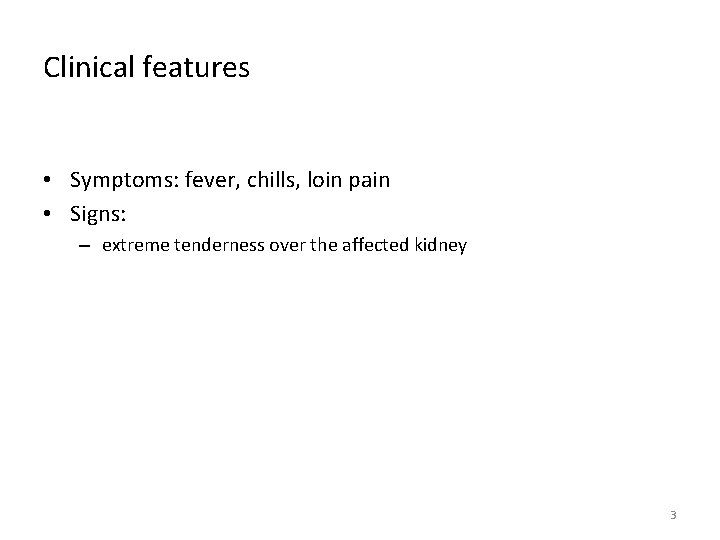 Clinical features

• Symptoms: fever, chills, loin pain
• Signs:
– extreme tenderness over the affected kidney

3